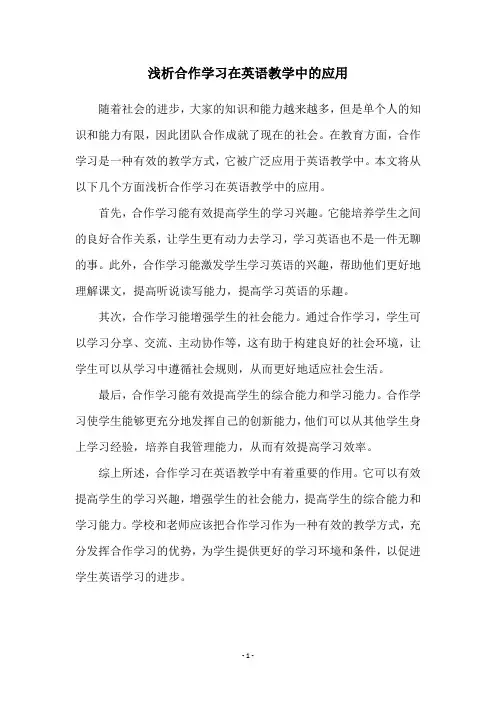 浅析合作学习在英语教学中的应用

随着社会的进步，大家的知识和能力越来越多，但是单个人的知识和能力有限，因此团队合作成就了现在的社会。在教育方面，合作学习是一种有效的教学方式，它被广泛应用于英语教学中。本文将从以下几个方面浅析合作学习在英语教学中的应用。

首先，合作学习能有效提高学生的学习兴趣。它能培养学生之间的良好合作关系，让学生更有动力去学习，学习英语也不是一件无聊的事。此外，合作学习能激发学生学习英语的兴趣，帮助他们更好地理解课文，提高听说读写能力，提高学习英语的乐趣。

其次，合作学习能增强学生的社会能力。通过合作学习，学生可以学习分享、交流、主动协作等，这有助于构建良好的社会环境，让学生可以从学习中遵循社会规则，从而更好地适应社会生活。

最后，合作学习能有效提高学生的综合能力和学习能力。合作学习使学生能够更充分地发挥自己的创新能力，他们可以从其他学生身上学习经验，培养自我管理能力，从而有效提高学习效率。

综上所述，合作学习在英语教学中有着重要的作用。它可以有效提高学生的学习兴趣，增强学生的社会能力，提高学生的综合能力和学习能力。学校和老师应该把合作学习作为一种有效的教学方式，充分发挥合作学习的优势，为学生提供更好的学习环境和条件，以促进学生英语学习的进步。

- 1 -